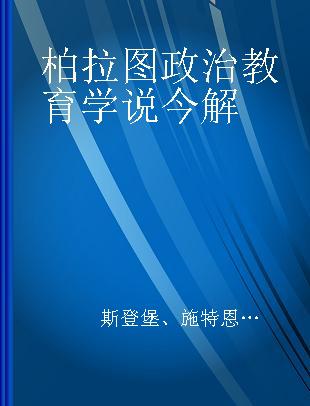 柏拉图政治教育学说今解

斯登堡、施特恩…